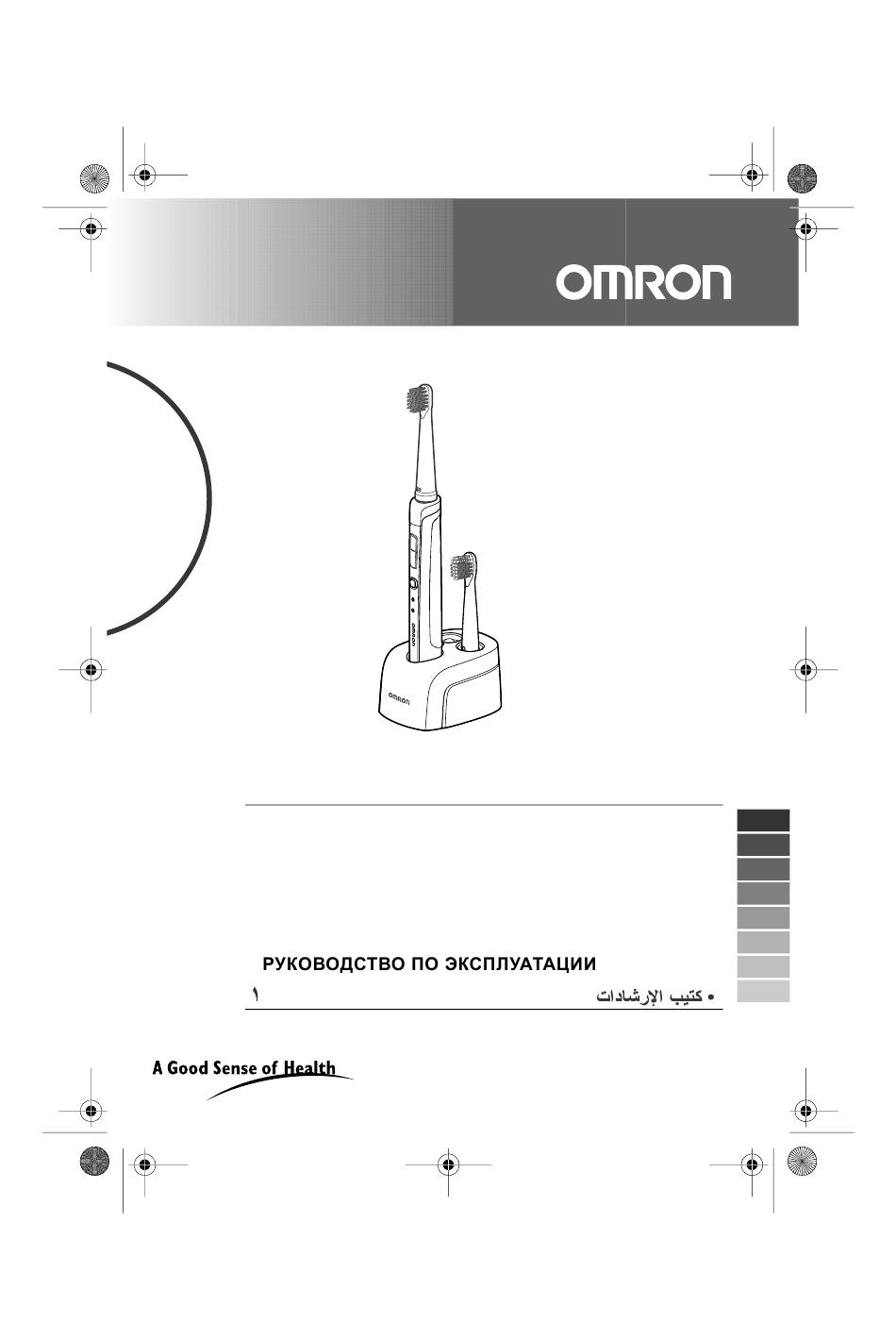 OMRON

OMRON

OMRON

РУКОВОДСТВО ПО ЭКСПЛУАТАЦИИ

• كتيب الإرشادات ١

A Good Sense of Health